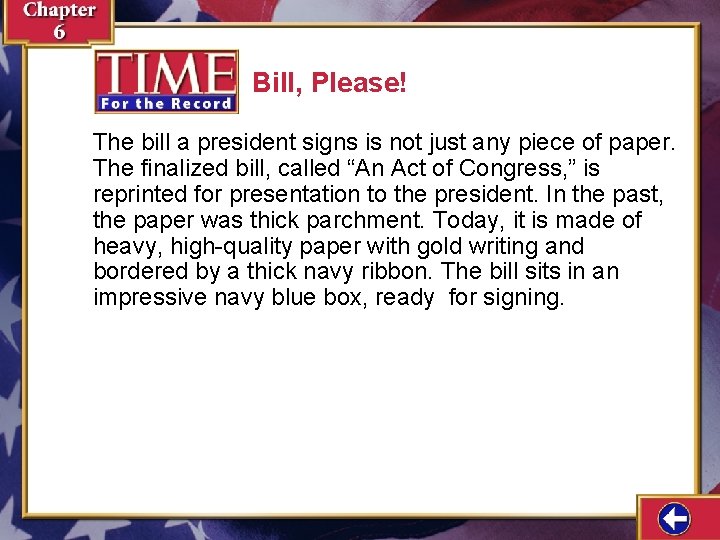 Chapter 6

TIME
For the Record

Bill, Please!

The bill a president signs is not just any piece of paper. The finalized bill, called “An Act of Congress,” is reprinted for presentation to the president. In the past, the paper was thick parchment. Today, it is made of heavy, high-quality paper with gold writing and bordered by a thick navy ribbon. The bill sits in an impressive navy blue box, ready for signing.